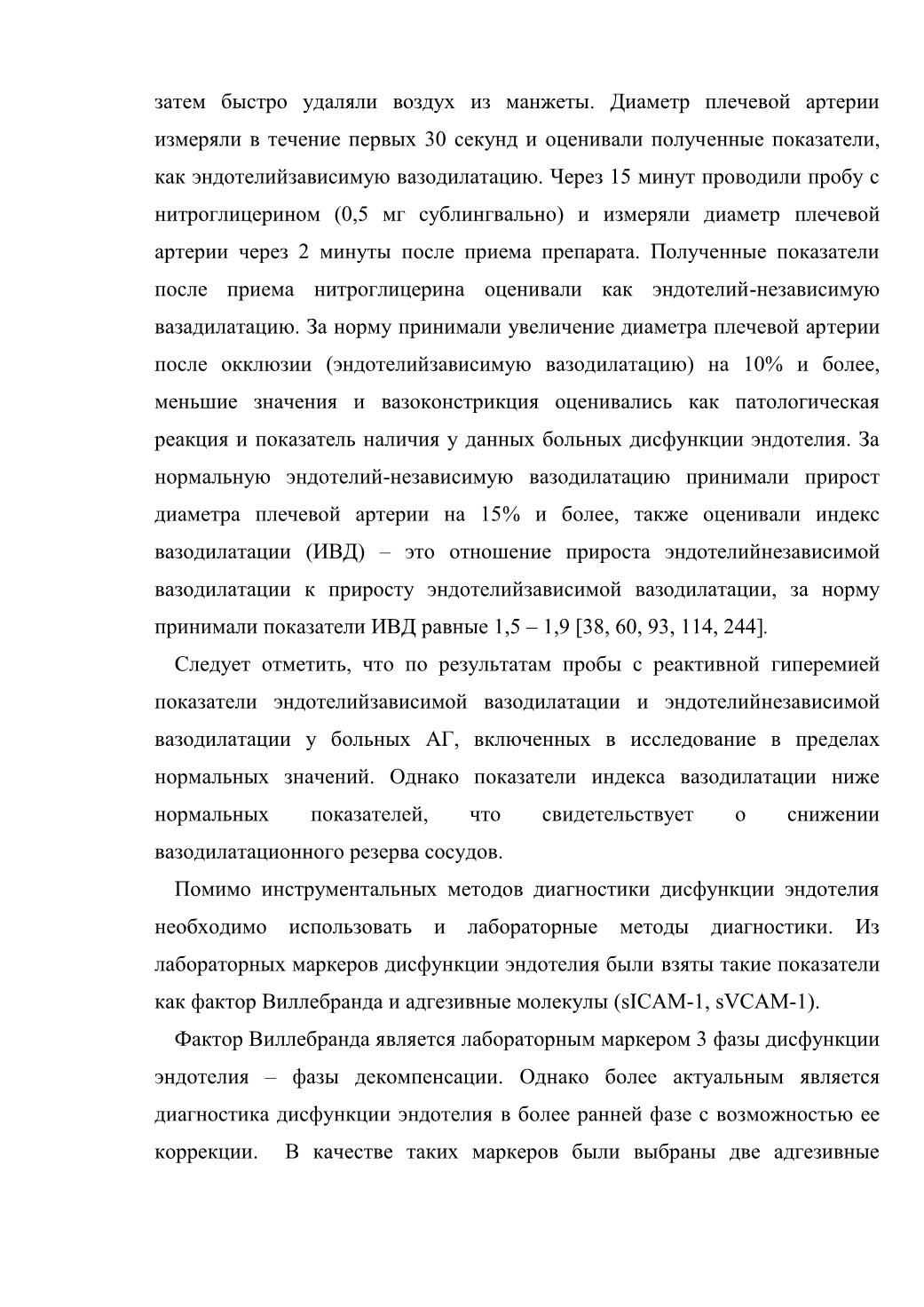 затем быстро удаляли воздух из манжеты. Диаметр плечевой артерии измеряли в течение первых 30 секунд и оценивали полученные показатели, как эндотелийзависимую вазодилатацию. Через 15 минут проводили пробу с нитроглицерином (0,5 мг сублингвально) и измеряли диаметр плечевой артерии через 2 минуты после приема препарата. Полученные показатели после приема нитроглицерина оценивали как эндотелий-независимую вазадилатацию. За норму принимали увеличение диаметра плечевой артерии после окклюзии (эндотелийзависимую вазодилатацию) на 10% и более, меньшие значения и вазоконстрикция оценивались как патологическая реакция и показатель наличия у данных больных дисфункции эндотелия. За нормальную эндотелий-независимую вазодилатацию принимали прирост диаметра плечевой артерии на 15% и более, также оценивали индекс вазодилатации (ИВД) – это отношение прироста эндотелийнезависимой вазодилатации к приросту эндотелийзависимой вазодилатации, за норму принимали показатели ИВД равные 1,5 – 1,9 [38, 60, 93, 114, 244].

Следует отметить, что по результатам пробы с реактивной гиперемией показатели эндотелийзависимой вазодилатации и эндотелийнезависимой вазодилатации у больных АГ, включенных в исследование в пределах нормальных значений. Однако показатели индекса вазодилатации ниже нормальных показателей, что свидетельствует о снижении вазодилатационного резерва сосудов.

Помимо инструментальных методов диагностики дисфункции эндотелия необходимо использовать и лабораторные методы диагностики. Из лабораторных маркеров дисфункции эндотелия были взяты такие показатели как фактор Виллебранда и адгезивные молекулы (sICAM-1, sVCAM-1).

Фактор Виллебранда является лабораторным маркером 3 фазы дисфункции эндотелия – фазы декомпенсации. Однако более актуальным является диагностика дисфункции эндотелия в более ранней фазе с возможностью ее коррекции. В качестве таких маркеров были выбраны две адгезивные